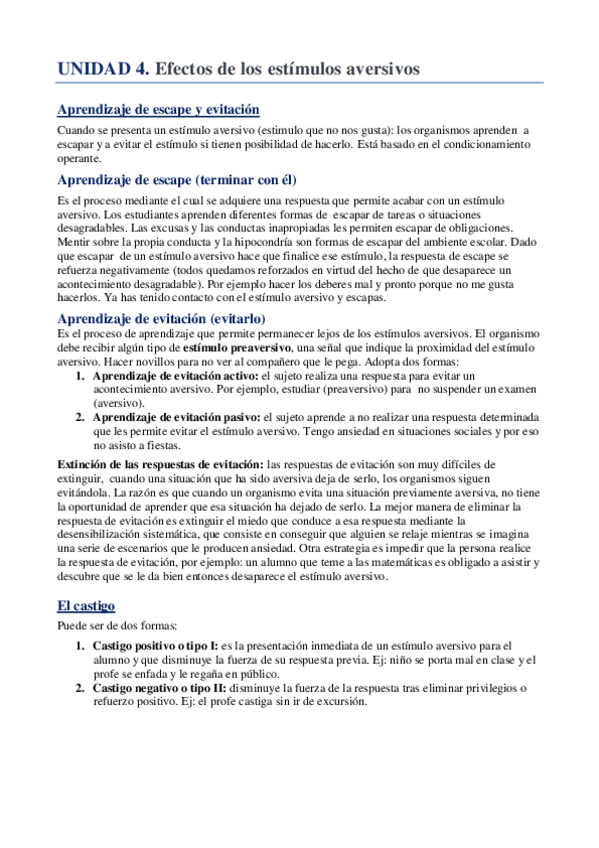 UNIDAD 4. Efectos de los estímulos aversivos

Aprendizaje de escape y evitación

Cuando se presenta un estímulo aversivo (estimulo que no nos gusta): los organismos aprenden a escapar y a evitar el estímulo si tienen posibilidad de hacerlo. Está basado en el condicionamiento operante.

Aprendizaje de escape (terminar con él)

Es el proceso mediante el cual se adquiere una respuesta que permite acabar con un estímulo aversivo. Los estudiantes aprenden diferentes formas de escapar de tareas o situaciones desagradables. Las excusas y las conductas inapropiadas les permiten escapar de obligaciones. Mentir sobre la propia conducta y la hipocondría son formas de escapar del ambiente escolar. Dado que escapar de un estímulo aversivo hace que finalice ese estímulo, la respuesta de escape se refuerza negativamente (todos quedamos reforzados en virtud del hecho de que desaparece un acontecimiento desagradable). Por ejemplo hacer los deberes mal y pronto porque no me gusta hacerlos. Ya has tenido contacto con el estímulo aversivo y escapas.

Aprendizaje de evitación (evitarlo)

Es el proceso de aprendizaje que permite permanecer lejos de los estímulos aversivos. El organismo debe recibir algún tipo de estímulo preaversivo, una señal que indique la proximidad del estímulo aversivo. Hacer novillos para no ver al compañero que le pega. Adopta dos formas:

1. Aprendizaje de evitación activo: el sujeto realiza una respuesta para evitar un acontecimiento aversivo. Por ejemplo, estudiar (preaversivo) para no suspender un examen (aversivo).
2. Aprendizaje de evitación pasivo: el sujeto aprende a no realizar una respuesta determinada que les permite evitar el estímulo aversivo. Tengo ansiedad en situaciones sociales y por eso no asisto a fiestas.

Extinción de las respuestas de evitación: las respuestas de evitación son muy difíciles de extinguir, cuando una situación que ha sido aversiva deja de serlo, los organismos siguen evitándola. La razón es que cuando un organismo evita una situación previamente aversiva, no tiene la oportunidad de aprender que esa situación ha dejado de serlo. La mejor manera de eliminar la respuesta de evitación es extinguir el miedo que conduce a esa respuesta mediante la desensibilización sistemática, que consiste en conseguir que alguien se relaje mientras se imagina una serie de escenarios que le producen ansiedad. Otra estrategia es impedir que la persona realice la respuesta de evitación, por ejemplo: un alumno que teme a las matemáticas es obligado a asistir y descubre que se le da bien entonces desaparece el estímulo aversivo.

El castigo

Puede ser de dos formas:

1. Castigo positivo o tipo I: es la presentación inmediata de un estímulo aversivo para el alumno y que disminuye la fuerza de su respuesta previa. Ej: niño se porta mal en clase y el profe se enfada y le regaña en público.
2. Castigo negativo o tipo II: disminuye la fuerza de la respuesta tras eliminar privilegios o refuerzo positivo. Ej: el profe castiga sin ir de excursión.